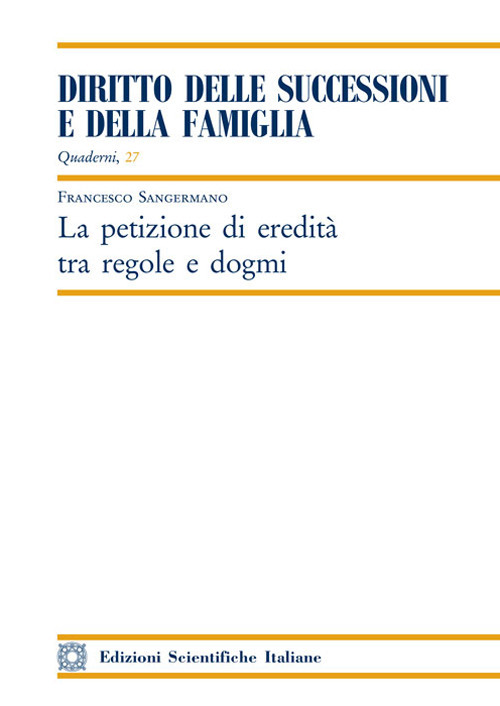 DIRITTO DELLE SUCCESSIONI E DELLA FAMIGLIA

Quaderni, 27

Francesco Sangermano

La petizione di eredità tra regole e dogmi

Edizioni Scientifiche Italiane